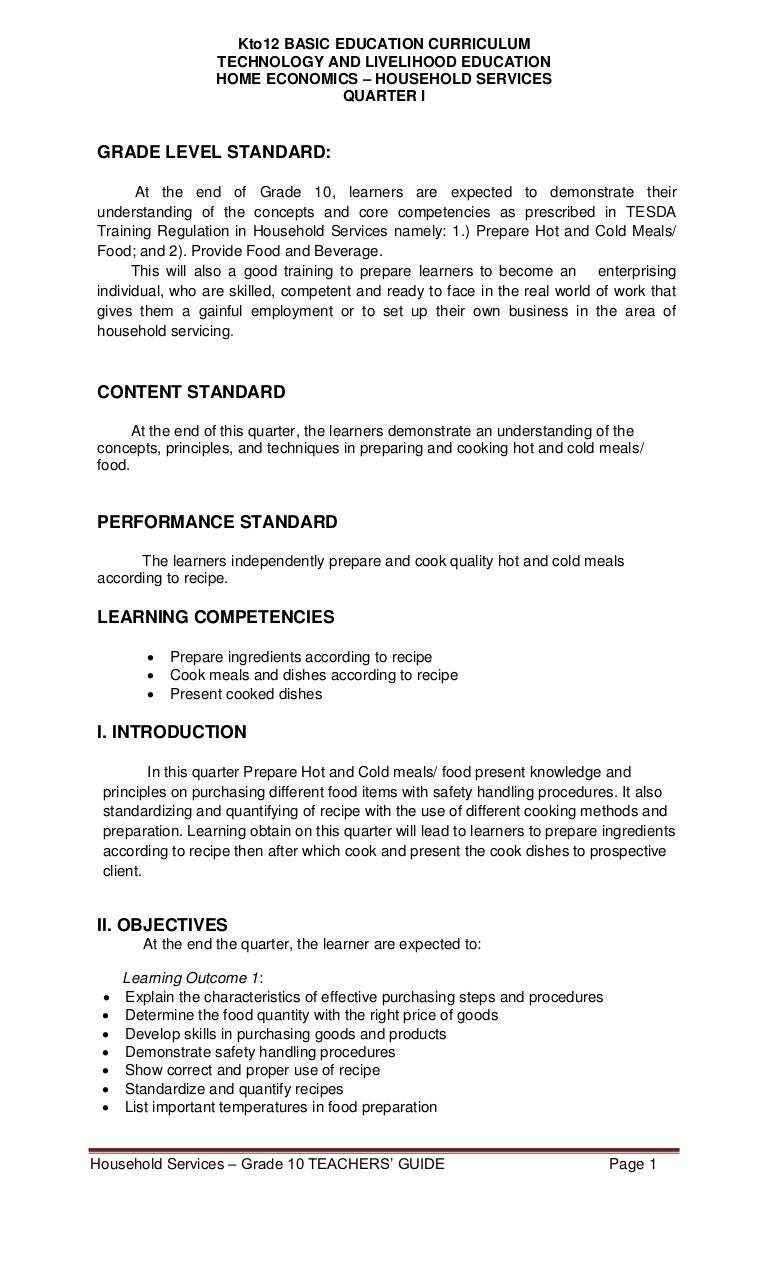 Kto12 BASIC EDUCATION CURRICULUM
TECHNOLOGY AND LIVELIHOOD EDUCATION
HOME ECONOMICS – HOUSEHOLD SERVICES
QUARTER I

GRADE LEVEL STANDARD:

At the end of Grade 10, learners are expected to demonstrate their understanding of the concepts and core competencies as prescribed in TESDA Training Regulation in Household Services namely: 1.) Prepare Hot and Cold Meals/ Food; and 2). Provide Food and Beverage.

This will also a good training to prepare learners to become an enterprising individual, who are skilled, competent and ready to face in the real world of work that gives them a gainful employment or to set up their own business in the area of household servicing.

CONTENT STANDARD

At the end of this quarter, the learners demonstrate an understanding of the concepts, principles, and techniques in preparing and cooking hot and cold meals/ food.

PERFORMANCE STANDARD

The learners independently prepare and cook quality hot and cold meals according to recipe.

LEARNING COMPETENCIES

• Prepare ingredients according to recipe
• Cook meals and dishes according to recipe
• Present cooked dishes

I. INTRODUCTION

In this quarter Prepare Hot and Cold meals/ food present knowledge and principles on purchasing different food items with safety handling procedures. It also standardizing and quantifying of recipe with the use of different cooking methods and preparation. Learning obtain on this quarter will lead to learners to prepare ingredients according to recipe then after which cook and present the cook dishes to prospective client.

II. OBJECTIVES
At the end the quarter, the learner are expected to:

Learning Outcome 1:
• Explain the characteristics of effective purchasing steps and procedures
• Determine the food quantity with the right price of goods
• Develop skills in purchasing goods and products
• Demonstrate safety handling procedures
• Show correct and proper use of recipe
• Standardize and quantify recipes
• List important temperatures in food preparation

Household Services – Grade 10 TEACHERS' GUIDE Page 1